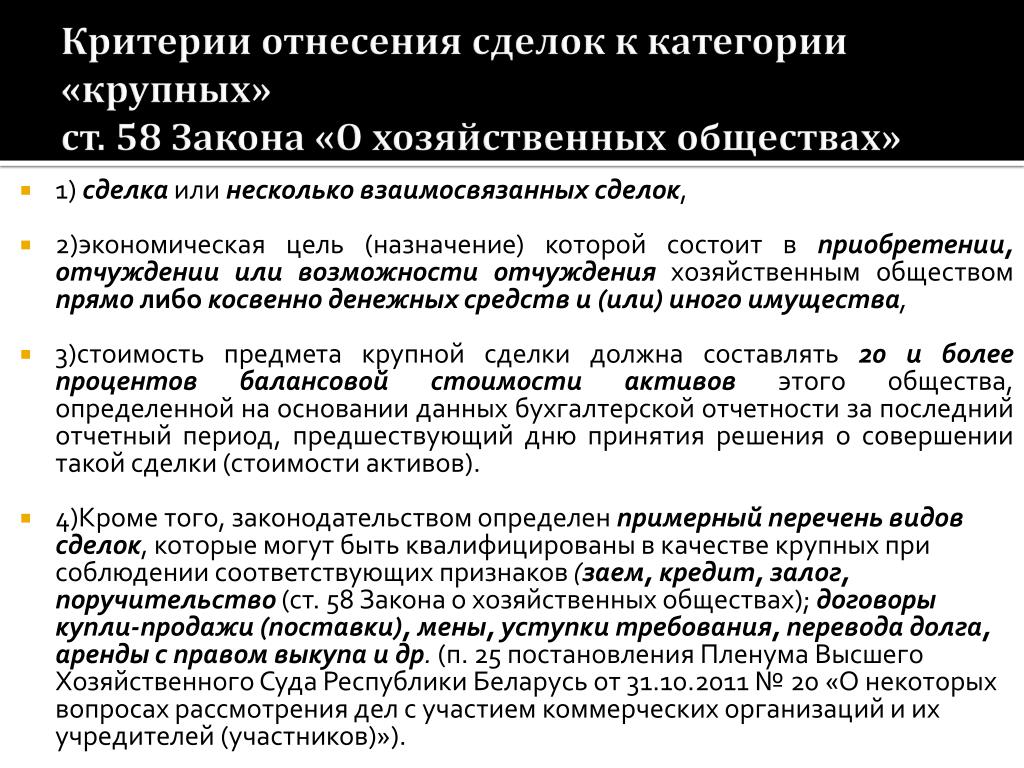 Критерии отнесения сделок к категории «крупных»
ст. 58 Закона «О хозяйственных обществах»

1) сделка или несколько взаимосвязанных сделок,

2)экономическая цель (назначение) которой состоит в приобретении, отчуждении или возможности отчуждения хозяйственным обществом прямо либо косвенно денежных средств и (или) иного имущества,

3)стоимость предмета крупной сделки должна составлять 20 и более процентов балансовой стоимости активов этого общества, определенной на основании данных бухгалтерской отчетности за последний отчетный период, предшествующий дню принятия решения о совершении такой сделки (стоимости активов).

4)Кроме того, законодательством определен примерный перечень видов сделок, которые могут быть квалифицированы в качестве крупных при соблюдении соответствующих признаков (заем, кредит, залог, поручительство (ст. 58 Закона о хозяйственных обществах); договоры купли-продажи (поставки), мены, уступки требования, перевода долга, аренды с правом выкупа и др. (п. 25 постановления Пленума Высшего Хозяйственного Суда Республики Беларусь от 31.10.2011 № 20 «О некоторых вопросах рассмотрения дел с участием коммерческих организаций и их учредителей (участников)»).